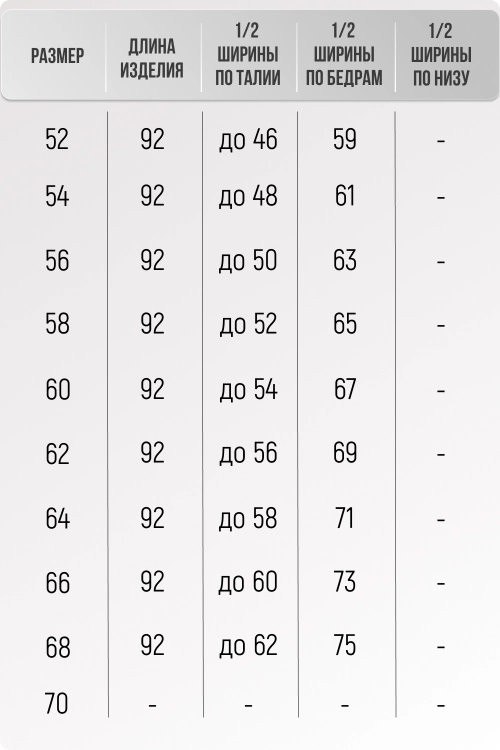 | РАЗМЕР | ДЛИНА ИЗДЕЛИЯ | 1/2 ШИРИНЫ ПО ТАЛИИ | 1/2 ШИРИНЫ ПО БЕДРАМ | 1/2 ШИРИНЫ ПО НИЗУ |
|---|---|---|---|---|
| 52 | 92 | до 46 | 59 | - |
| 54 | 92 | до 48 | 61 | - |
| 56 | 92 | до 50 | 63 | - |
| 58 | 92 | до 52 | 65 | - |
| 60 | 92 | до 54 | 67 | - |
| 62 | 92 | до 56 | 69 | - |
| 64 | 92 | до 58 | 71 | - |
| 66 | 92 | до 60 | 73 | - |
| 68 | 92 | до 62 | 75 | - |
| 70 | - | - | - | - |